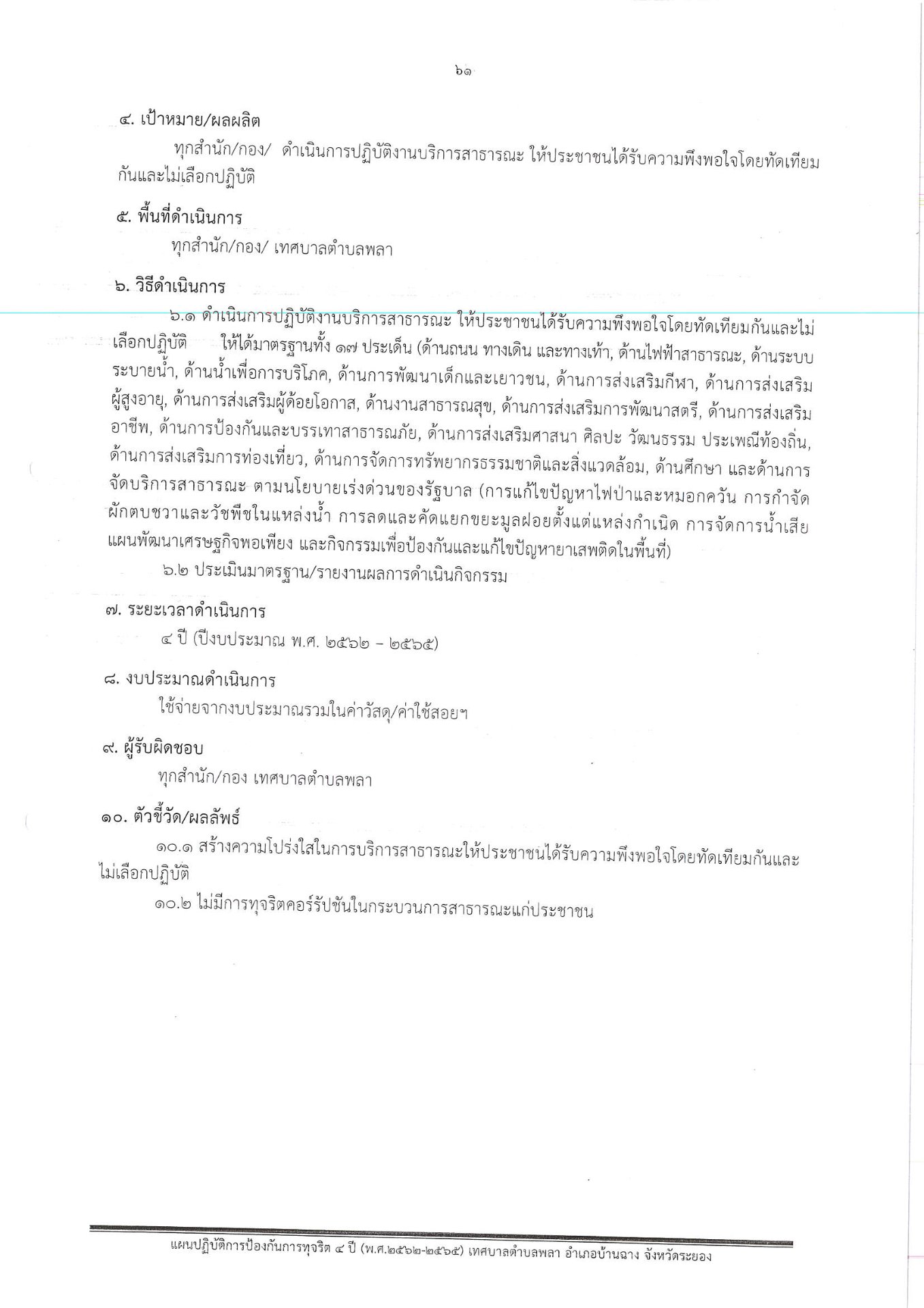 ๖๑

๔. เป้าหมาย/ผลผลิต

ทุกสำนัก/กอง/ ดำเนินการปฏิบัติงานบริการสาธารณะ ให้ประชาชนได้รับความพึงพอใจโดยทัดเทียมกันและไม่เลือกปฏิบัติ

๕. พื้นที่ดำเนินการ

ทุกสำนัก/กอง/ เทศบาลตำบลพลา

๖. วิธีดำเนินการ

๖.๑ ดำเนินการปฏิบัติงานบริการสาธารณะ ให้ประชาชนได้รับความพึงพอใจโดยทัดเทียมกันและไม่เลือกปฏิบัติ ให้ได้มาตรฐานทั้ง ๑๗ ประเด็น (ด้านถนน ทางเดิน และทางเท้า, ด้านไฟฟ้าสาธารณะ, ด้านระบบระบายน้ำ, ด้านน้ำเพื่อการบริโภค, ด้านการพัฒนาเด็กและเยาวชน, ด้านการส่งเสริมกีฬา, ด้านการส่งเสริมผู้สูงอายุ, ด้านการส่งเสริมผู้ด้อยโอกาส, ด้านงานสาธารณสุข, ด้านการส่งเสริมการพัฒนาสตรี, ด้านการส่งเสริมอาชีพ, ด้านการป้องกันและบรรเทาสาธารณภัย, ด้านการส่งเสริมศาสนา ศิลปะ วัฒนธรรม ประเพณีท้องถิ่น, ด้านการส่งเสริมการท่องเที่ยว, ด้านการจัดการทรัพยากรธรรมชาติและสิ่งแวดล้อม, ด้านศึกษา และด้านการจัดบริการสาธารณะ ตามนโยบายเร่งด่วนของรัฐบาล (การแก้ไขปัญหาไฟป่าและหมอกควัน การกำจัดผักตบชวาและวัชพืชในแหล่งน้ำ การลดและคัดแยกขยะมูลฝอยตั้งแต่แหล่งกำเนิด การจัดการน้ำเสีย แผนพัฒนาเศรษฐกิจพอเพียง และกิจกรรมเพื่อป้องกันและแก้ไขปัญหายาเสพติดในพื้นที่)

๖.๒ ประเมินมาตรฐาน/รายงานผลการดำเนินกิจกรรม

๗. ระยะเวลาดำเนินการ

๔ ปี (ปีงบประมาณ พ.ศ. ๒๕๖๒ – ๒๕๖๕)

๘. งบประมาณดำเนินการ

ใช้จ่ายจากงบประมาณรวมในค่าวัสดุ/ค่าใช้สอยฯ

๙. ผู้รับผิดชอบ

ทุกสำนัก/กอง เทศบาลตำบลพลา

๑๐. ตัวชี้วัด/ผลลัพธ์

๑๐.๑ สร้างความโปร่งใสในการบริการสาธารณะให้ประชาชนได้รับความพึงพอใจโดยทัดเทียมกันและไม่เลือกปฏิบัติ

๑๐.๒ ไม่มีการทุจริตคอร์รัปชันในกระบวนการสาธารณะแก่ประชาชน

แผนปฏิบัติการป้องกันการทุจริต ๔ ปี (พ.ศ.๒๕๖๒-๒๕๖๕) เทศบาลตำบลพลา อำเภอบ้านฉาง จังหวัดระยอง